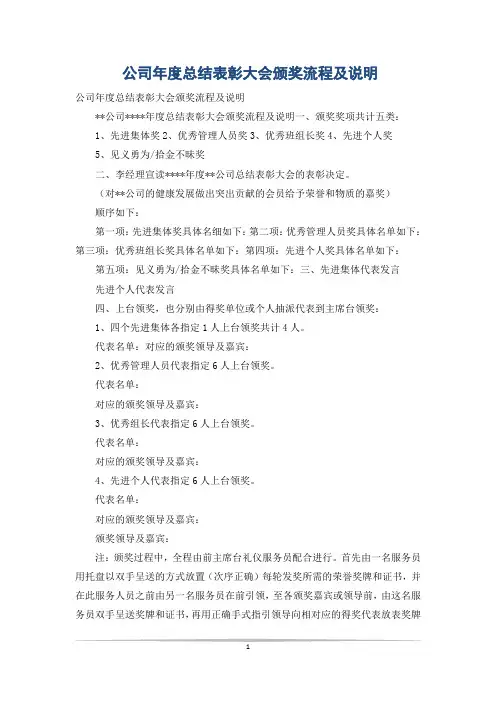 公司年度总结表彰大会颁奖流程及说明

公司年度总结表彰大会颁奖流程及说明

**公司****年度总结表彰大会颁奖流程及说明一、颁奖奖项共计五类：

1、先进集体奖 2、优秀管理人员奖 3、优秀班组长奖 4、先进个人奖

5、见义勇为/拾金不昧奖

二、李经理宣读****年度**公司总结表彰大会的表彰决定。

（对**公司的健康发展做出突出贡献的会员给予荣誉和物质的嘉奖）

顺序如下：

第一项：先进集体奖具体名细如下：第二项：优秀管理人员奖具体名单如下：第三项：优秀班组长奖具体名单如下：第四项：先进个人奖具体名单如下：

第五项：见义勇为/拾金不昧奖具体名单如下：三、先进集体代表发言

先进个人代表发言

四、上台领奖，也分别由得奖单位或个人抽派代表到主席台领奖：

1、四个先进集体各指定 1 人上台领奖共计 4 人。

代表名单：对应的颁奖领导及嘉宾：

2、优秀管理人员代表指定 6 人上台领奖。

代表名单：

对应的颁奖领导及嘉宾：

3、优秀组长代表指定 6 人上台领奖。

代表名单：

对应的颁奖领导及嘉宾：

4、先进个人代表指定 6 人上台领奖。

代表名单：

对应的颁奖领导及嘉宾：

颁奖领导及嘉宾：

注：颁奖过程中，全程由前主席台礼仪服务员配合进行。首先由一名服务员用托盘以双手呈送的方式放置（次序正确）每轮发奖所需的荣誉奖牌和证书，并在此服务人员之前由另一名服务员在前引领，至各颁奖嘉宾或领导前，由这名服务员双手呈送奖牌和证书，再用正确手式指引领导向相对应的得奖代表放表奖牌

1